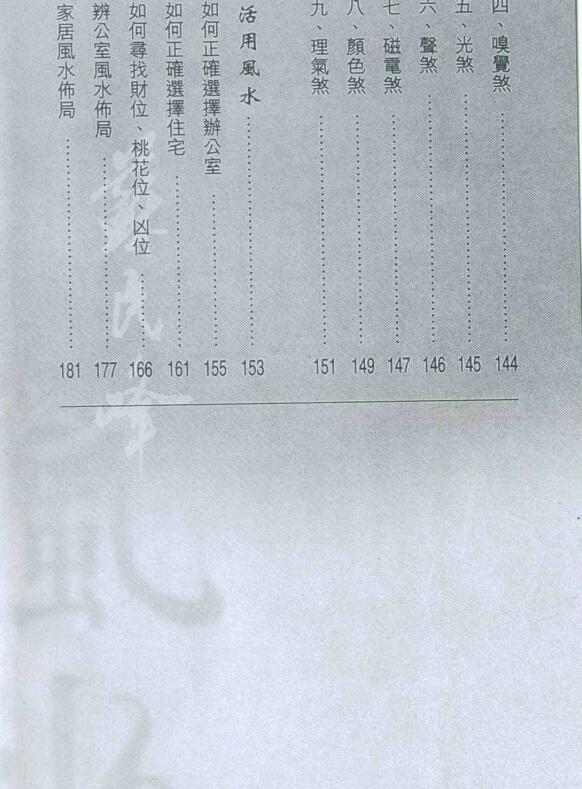 四、嗅覺煞 144
五、光煞 145
六、聲煞 146
七、磁電煞 147
八、顏色煞 149
九、理氣煞 151

活用風水 153
如何正確選擇辦公室 155
如何正確選擇住宅 161
如何尋找財位、桃花位、凶位 166
辨公室風水佈局 177
家居風水佈局 181